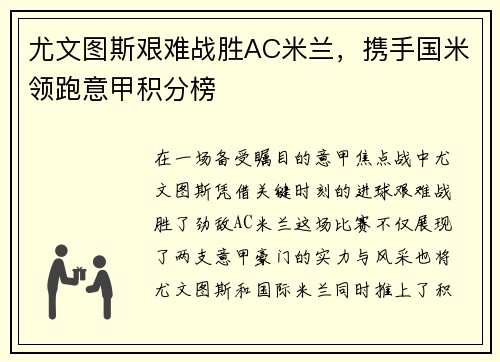 尤文图斯艰难战胜AC米兰，携手国米领跑意甲积分榜

在一场备受瞩目的意甲焦点战中尤文图斯凭借关键时刻的进球艰难战胜了劲敌AC米兰这场比赛不仅展现了两支意甲豪门的实力与风采也将尤文图斯和国际米兰同时推上了积